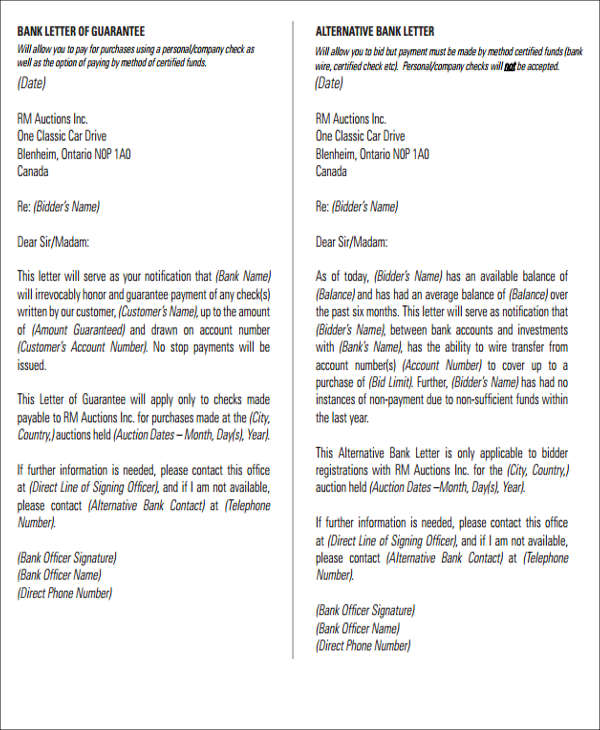 BANK LETTER OF GUARANTEE
Will allow you to pay for purchases using a personal/company check as well as the option of paying by method of certified funds.
(Date)

RM Auctions Inc.
One Classic Car Drive
Blenheim, Ontario N0P 1A0
Canada

Re: (Bidder's Name)

Dear Sir/Madam:

This letter will serve as your notification that (Bank Name) will irrevocably honor and guarantee payment of any check(s) written by our customer, (Customer's Name), up to the amount of (Amount Guaranteed) and drawn on account number (Customer's Account Number). No stop payments will be issued.

This Letter of Guarantee will apply only to checks made payable to RM Auctions Inc. for purchases made at the (City, Country,) auctions held (Auction Dates – Month, Day(s), Year).

If further information is needed, please contact this office at (Direct Line of Signing Officer), and if I am not available, please contact (Alternative Bank Contact) at (Telephone Number).

(Bank Officer Signature)
(Bank Officer Name)
(Direct Phone Number)

ALTERNATIVE BANK LETTER
Will allow you to bid but payment must be made by method certified funds (bank wire, certified check etc). Personal/company checks will not be accepted.
(Date)

RM Auctions Inc.
One Classic Car Drive
Blenheim, Ontario N0P 1A0
Canada

Re: (Bidder's Name)

Dear Sir/Madam:

As of today, (Bidder's Name) has an available balance of (Balance) and has had an average balance of (Balance) over the past six months. This letter will serve as notification that (Bidder's Name), between bank accounts and investments with (Bank's Name), has the ability to wire transfer from account number(s) (Account Number) to cover up to a purchase of (Bid Limit). Further, (Bidder's Name) has had no instances of non-payment due to non-sufficient funds within the last year.

This Alternative Bank Letter is only applicable to bidder registrations with RM Auctions Inc. for the (City, Country,) auction held (Auction Dates –Month, Day(s), Year).

If further information is needed, please contact this office at (Direct Line of Signing Officer), and if I am not available, please contact (Alternative Bank Contact) at (Telephone Number).

(Bank Officer Signature)
(Bank Officer Name)
(Direct Phone Number)